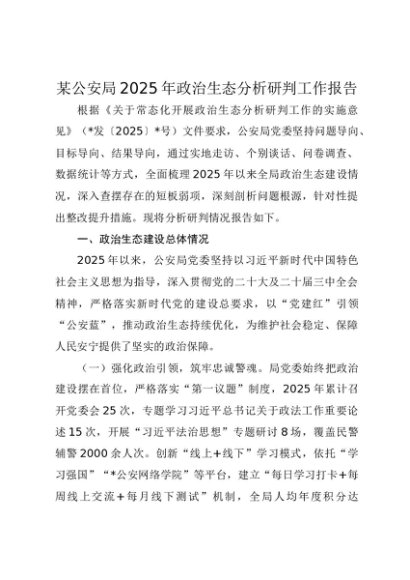 某公安局2025年政治生态分析研判工作报告

根据《关于常态化开展政治生态分析研判工作的实施意见》（*发〔2025〕*号）文件要求，公安局党委坚持问题导向、目标导向、结果导向，通过实地走访、个别谈话、问卷调查、数据统计等方式，全面梳理2025年以来全局政治生态建设情况，深入查摆存在的短板弱项，深刻剖析问题根源，针对性提出整改提升措施。现将分析研判情况报告如下。

一、政治生态建设总体情况

2025年以来，公安局党委坚持以习近平新时代中国特色社会主义思想为指导，深入贯彻党的二十大及二十届三中全会精神，严格落实新时代党的建设总要求，以“党建红”引领“公安蓝”，推动政治生态持续优化，为维护社会稳定、保障人民安宁提供了坚实的政治保障。

（一）强化政治引领，筑牢忠诚警魂。局党委始终把政治建设摆在首位，严格落实“第一议题”制度，2025年累计召开党委会25次，专题学习习近平总书记关于政法工作重要论述15次，开展“习近平法治思想”专题研讨8场，覆盖民警辅警2000余人次。创新“线上+线下”学习模式，依托“学习强国”“*公安网络学院”等平台，建立“每日学习打卡+每周线上交流+每月线下测试”机制，全局人均年度积分达